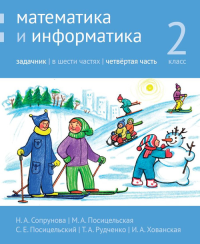 математика
и информатика

2
класс

задачник | в шести частях | четвёртая часть

Н. А. Сопрунова | М. А. Посицельская
С. Е. Посицельский | Т. А. Рудченко | И. А. Хованская